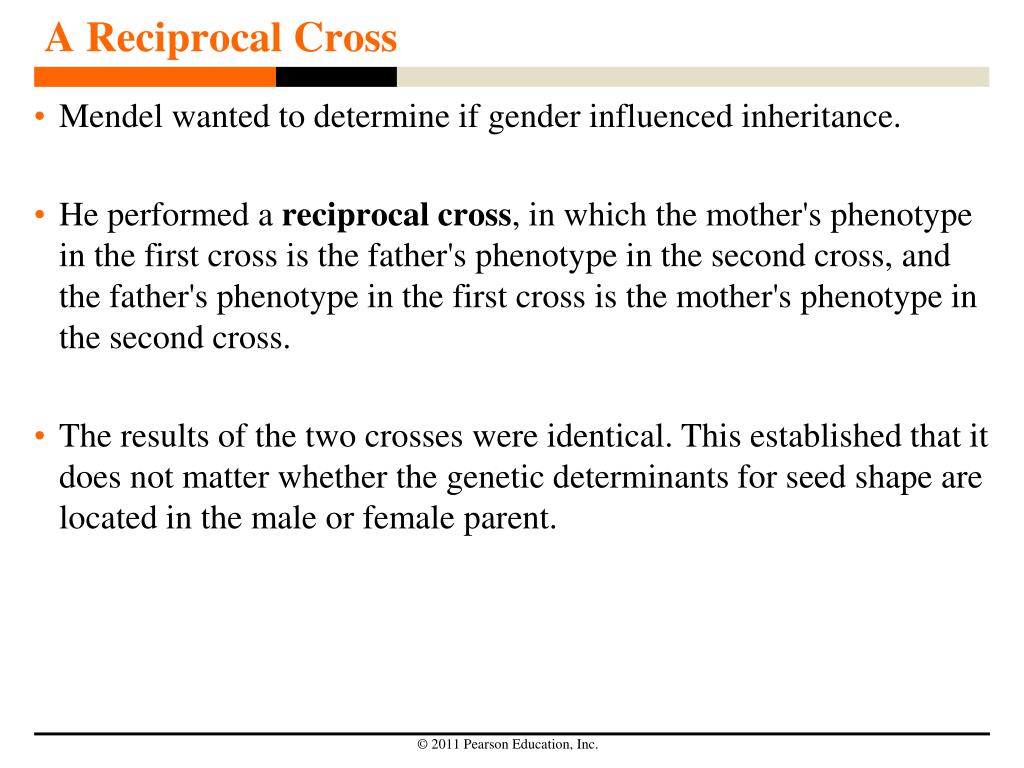 A Reciprocal Cross

• Mendel wanted to determine if gender influenced inheritance.

• He performed a reciprocal cross, in which the mother's phenotype in the first cross is the father's phenotype in the second cross, and the father's phenotype in the first cross is the mother's phenotype in the second cross.

• The results of the two crosses were identical. This established that it does not matter whether the genetic determinants for seed shape are located in the male or female parent.

© 2011 Pearson Education, Inc.